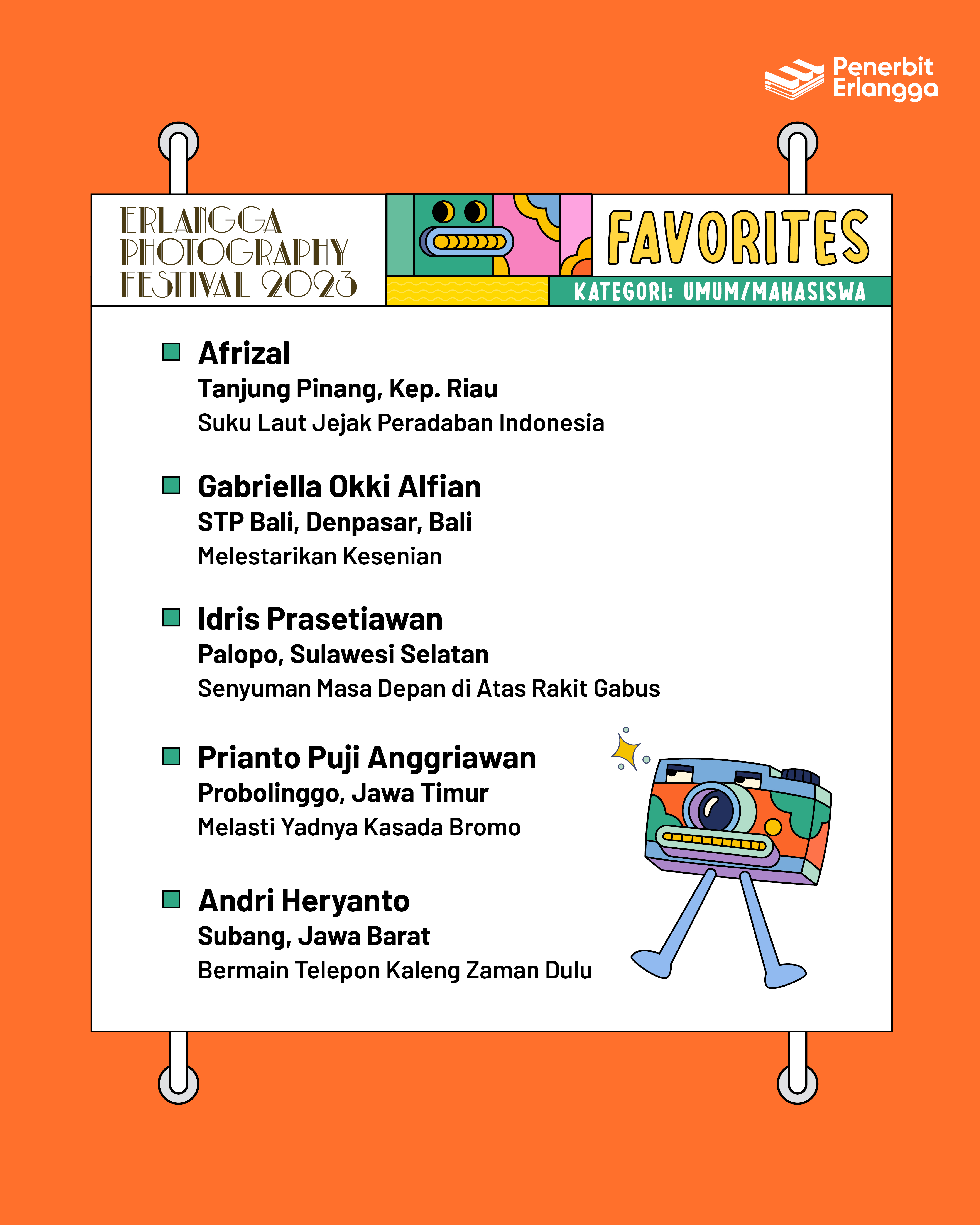 Penerbit Erlangga

ERLANGGA PHOTOGRAPHY FESTIVAL 2023

FAVORITES

KATEGORI: UMUM/MAHASISWA

Afrizal
Tanjung Pinang, Kep. Riau
Suku Laut Jejak Peradaban Indonesia

Gabriella Okki Alfian
STP Bali, Denpasar, Bali
Melestarikan Kesenian

Idris Prasetiawan
Palopo, Sulawesi Selatan
Senyuman Masa Depan di Atas Rakit Gabus

Prianto Puji Anggriawan
Probolinggo, Jawa Timur
Melasti Yadnya Kasada Bromo

Andri Heryanto
Subang, Jawa Barat
Bermain Telepon Kaleng Zaman Dulu